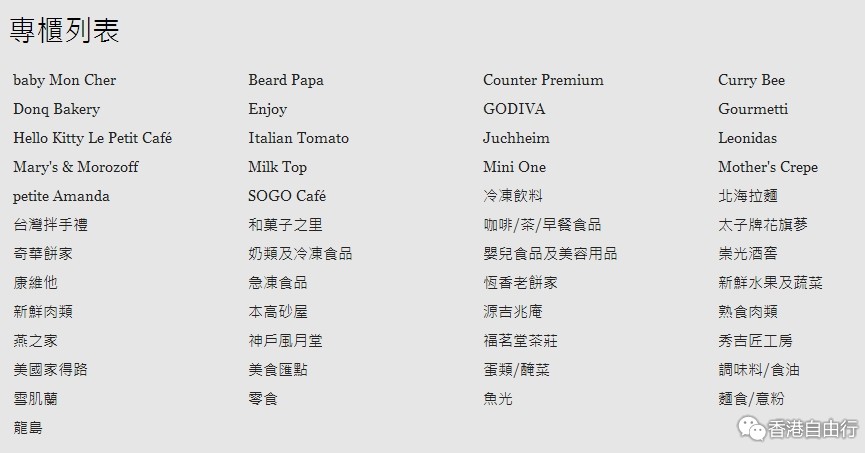 專櫃列表

baby Mon Cher
Donq Bakery
Hello Kitty Le Petit Café
Mary's & Morozoff
petite Amanda
台灣拌手禮
奇華餅家
康維他
新鮮肉類
燕之家
美國家得路
雪肌蘭
龍島

Beard Papa
Enjoy
Italian Tomato
Milk Top
SOGO Café
和菓子之里
奶類及冷凍食品
急凍食品
本高砂屋
神戶風月堂
美食匯點
零食

Counter Premium
GODIVA
Juchheim
Mini One
冷凍飲料
咖啡/茶/早餐食品
嬰兒食品及美容用品
恆香老餅家
源吉兆庵
福茗堂茶莊
蛋類/醃菜
魚光

Curry Bee
Gourmetti
Leonidas
Mother's Crepe
北海拉麵
太子牌花旗蔘
崇光酒窖
新鮮水果及蔬菜
熟食肉類
秀吉匠工房
調味料/食油
麵食/意粉

香港自由行